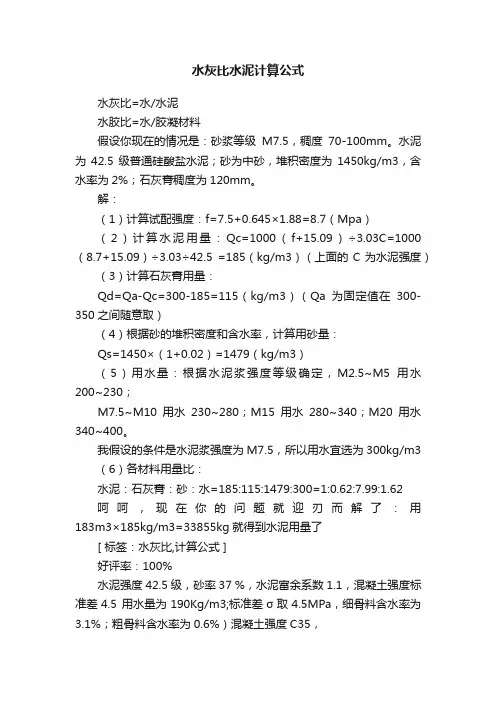 水灰比水泥计算公式

水灰比=水/水泥

水胶比=水/胶凝材料

假设你现在的情况是：砂浆等级 M7.5，稠度 70-100mm。水泥为 42.5 级普通硅酸盐水泥；砂为中砂，堆积密度为 1450kg/m3，含水率为 2%；石灰膏稠度为 120mm。

解：

（1）计算试配强度：f=7.5+0.645×1.88=8.7（Mpa）

（2）计算水泥用量：Qc=1000（f+15.09）÷3.03C=1000（8.7+15.09）÷3.03÷42.5 =185（kg/m3）（上面的 C 为水泥强度）

（3）计算石灰膏用量：

Qd=Qa-Qc=300-185=115（kg/m3）（Qa 为固定值在 300-350 之间随意取）

（4）根据砂的堆积密度和含水率，计算用砂量：

Qs=1450×（1+0.02）=1479（kg/m3）

（5）用水量：根据水泥浆强度等级确定，M2.5~M5 用水 200~230；

M7.5~M10 用水 230~280；M15 用水 280~340；M20 用水 340~400。

我假设的条件是水泥浆强度为 M7.5，所以用水宜选为 300kg/m3

（6）各材料用量比：

水泥：石灰膏：砂：水=185:115:1479:300=1:0.62:7.99:1.62

呵呵，现在你的问题就迎刃而解了：用 183m3×185kg/m3=33855kg 就得到水泥用量了

[ 标签：水灰比,计算公式 ]

好评率：100%

水泥强度 42.5 级，砂率 37 %，水泥富余系数 1.1，混凝土强度标准差 4.5 用水量为 190Kg/m3;标准差 σ 取 4.5MPa，细骨料含水率为 3.1%；粗骨料含水率为 0.6%）混凝土强度 C35，